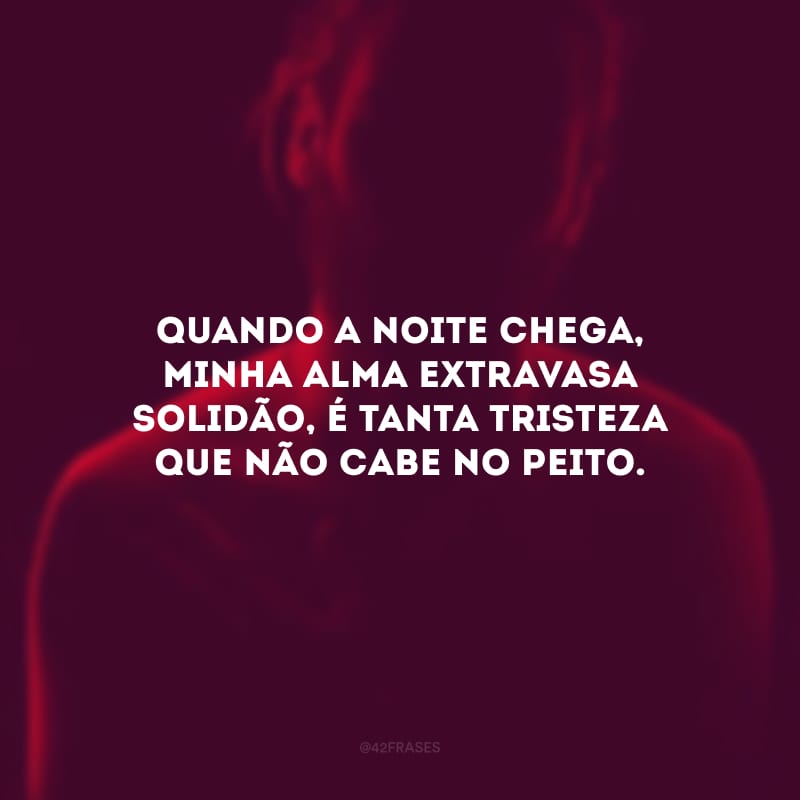 QUANDO A NOITE CHEGA, MINHA ALMA EXTRAVASA SOLIDÃO, É TANTA TRISTEZA QUE NÃO CABE NO PEITO.

@42FRASES